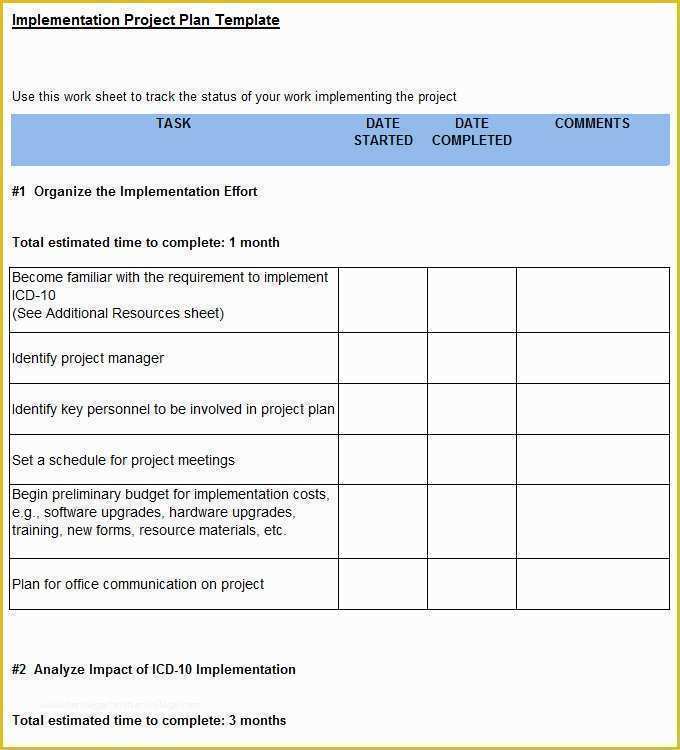 Implementation Project Plan Template

Use this work sheet to track the status of your work implementing the project

| TASK | DATE STARTED | DATE COMPLETED | COMMENTS |
|---|---|---|---|

#1 Organize the Implementation Effort

Total estimated time to complete: 1 month

| | | | |
|---|---|---|---|
| Become familiar with the requirement to implement ICD-10 (See Additional Resources sheet) | | | |
| Identify project manager | | | |
| Identify key personnel to be involved in project plan | | | |
| Set a schedule for project meetings | | | |
| Begin preliminary budget for implementation costs, e.g., software upgrades, hardware upgrades, training, new forms, resource materials, etc. | | | |
| Plan for office communication on project | | | |

#2 Analyze Impact of ICD-10 Implementation

Total estimated time to complete: 3 months